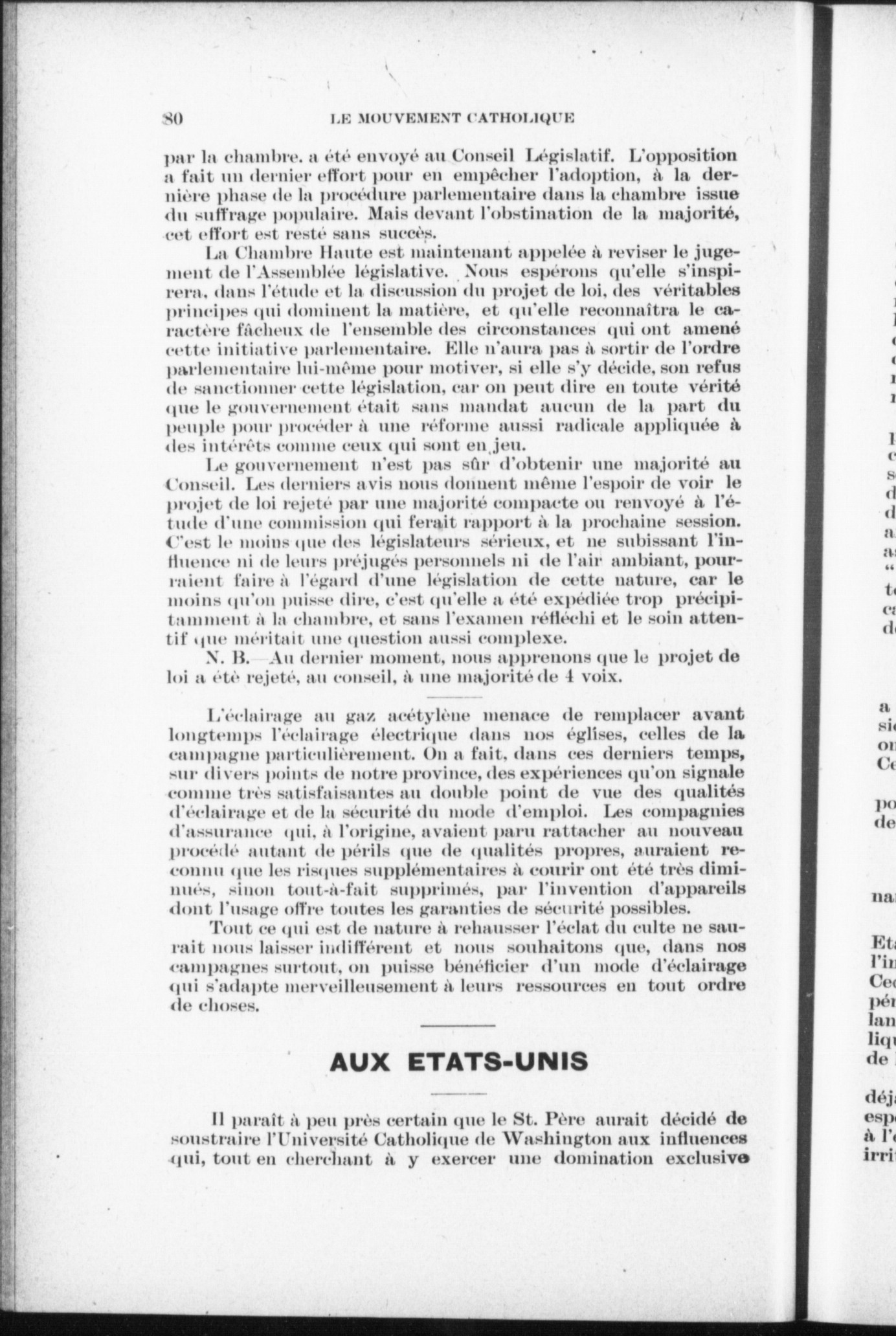 80 LE MOUVEMENT CATHOLIQUE

par la chambre. a été envoyé au Conseil Législatif. L'opposition a fait un dernier effort pour en empêcher l'adoption, à la dernière phase de la procédure parlementaire dans la chambre issue du suffrage populaire. Mais devant l'obstination de la majorité, cet effort est resté sans succès.

La Chambre Haute est maintenant appelée à reviser le jugement de l'Assemblée législative. Nous espérons qu'elle s'inspirera, dans l'étude et la discussion du projet de loi, des véritables principes qui dominent la matière, et qu'elle reconnaîtra le caractère fâcheux de l'ensemble des circonstances qui ont amené cette initiative parlementaire. Elle n'aura pas à sortir de l'ordre parlementaire lui-même pour motiver, si elle s'y décide, son refus de sanctionner cette législation, car on peut dire en toute vérité que le gouvernement était sans mandat aucun de la part du peuple pour procéder à une réforme aussi radicale appliquée à des intérêts comme ceux qui sont en jeu.

Le gouvernement n'est pas sûr d'obtenir une majorité au Conseil. Les derniers avis nous donnent même l'espoir de voir le projet de loi rejeté par une majorité compacte ou renvoyé à l'étude d'une commission qui ferait rapport à la prochaine session. C'est le moins que des législateurs sérieux, et ne subissant l'influence ni de leurs préjugés personnels ni de l'air ambiant, pourraient faire à l'égard d'une législation de cette nature, car le moins qu'on puisse dire, c'est qu'elle a été expédiée trop précipitamment à la chambre, et sans l'examen réfléchi et le soin attentif que méritait une question aussi complexe.

N. B.—Au dernier moment, nous apprenons que le projet de loi a été rejeté, au conseil, à une majorité de 4 voix.

L'éclairage au gaz acétylène menace de remplacer avant longtemps l'éclairage électrique dans nos églises, celles de la campagne particulièrement. On a fait, dans ces derniers temps, sur divers points de notre province, des expériences qu'on signale comme très satisfaisantes au double point de vue des qualités d'éclairage et de la sécurité du mode d'emploi. Les compagnies d'assurance qui, à l'origine, avaient paru rattacher au nouveau procédé autant de périls que de qualités propres, auraient reconnu que les risques supplémentaires à courir ont été très diminués, sinon tout-à-fait supprimés, par l'invention d'appareils dont l'usage offre toutes les garanties de sécurité possibles.

Tout ce qui est de nature à rehausser l'éclat du culte ne saurait nous laisser indifférent et nous souhaitons que, dans nos campagnes surtout, on puisse bénéficier d'un mode d'éclairage qui s'adapte merveilleusement à leurs ressources en tout ordre de choses.

AUX ETATS-UNIS

Il paraît à peu près certain que le St. Père aurait décidé de soustraire l'Université Catholique de Washington aux influences qui, tout en cherchant à y exercer une domination exclusive